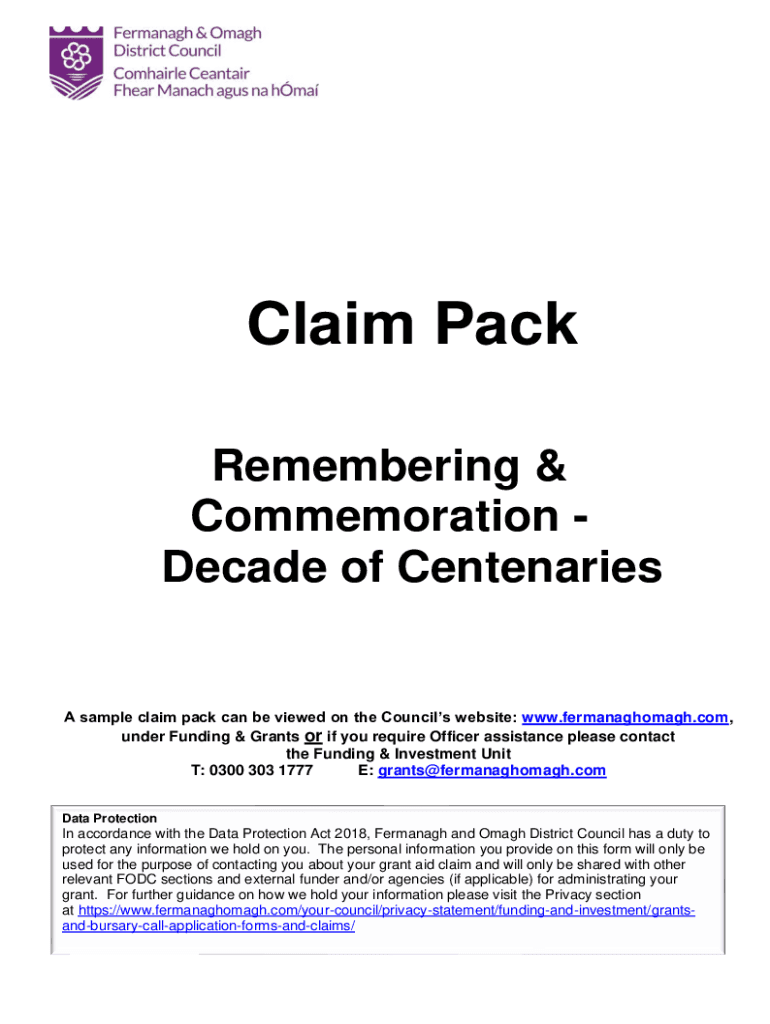 Fermanagh & Omagh District Council
Comhairle Ceantair Fhear Manach agus na hÓmaí

Claim Pack

Remembering & Commemoration - Decade of Centenaries

A sample claim pack can be viewed on the Council's website: www.fermanaghomagh.com, under Funding & Grants or if you require Officer assistance please contact the Funding & Investment Unit
T: 0300 303 1777 E: grants@fermanaghomagh.com

Data Protection
In accordance with the Data Protection Act 2018, Fermanagh and Omagh District Council has a duty to protect any information we hold on you. The personal information you provide on this form will only be used for the purpose of contacting you about your grant aid claim and will only be shared with other relevant FODC sections and external funder and/or agencies (if applicable) for administrating your grant. For further guidance on how we hold your information please visit the Privacy section at https://www.fermanaghomagh.com/your-council/privacy-statement/funding-and-investment/grants-and-bursary-call-application-forms-and-claims/